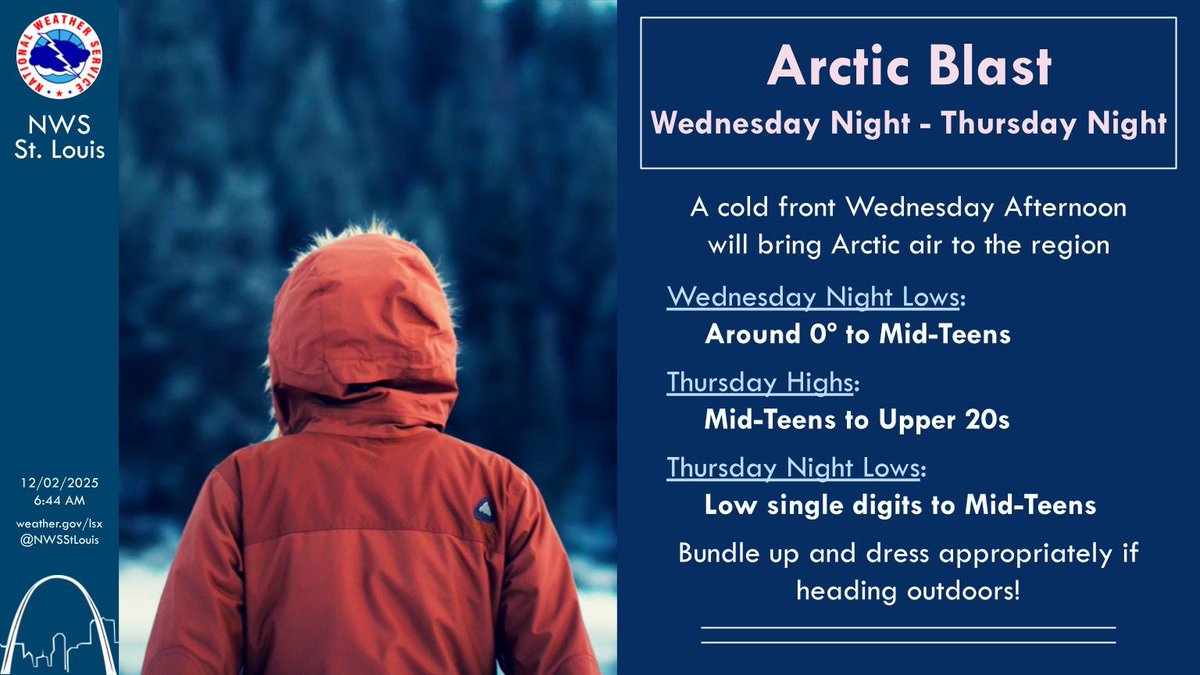 NATIONAL WEATHER SERVICE

NWS
St. Louis

12/02/2025
6:44 AM

weather.gov/lsx
@NWSStLouis

Arctic Blast
Wednesday Night - Thursday Night

A cold front Wednesday Afternoon will bring Arctic air to the region

Wednesday Night Lows:
Around 0° to Mid-Teens

Thursday Highs:
Mid-Teens to Upper 20s

Thursday Night Lows:
Low single digits to Mid-Teens

Bundle up and dress appropriately if heading outdoors!